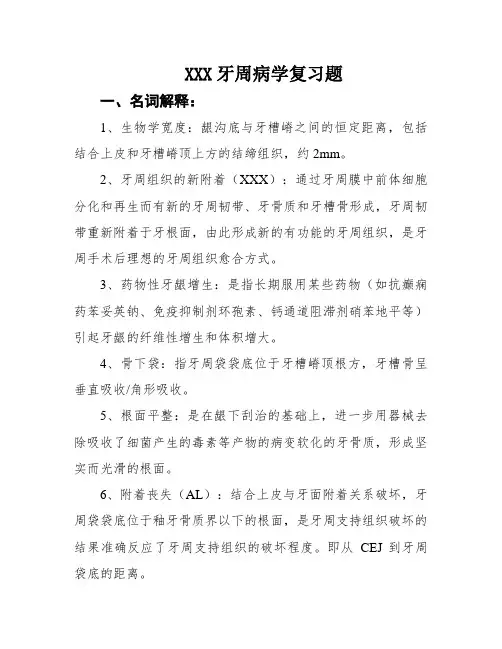 XXX 牙周病学复习题

一、名词解释：

1、生物学宽度：龈沟底与牙槽嵴之间的恒定距离，包括结合上皮和牙槽嵴顶上方的结缔组织，约 2mm。

2、牙周组织的新附着（XXX）：通过牙周膜中前体细胞分化和再生而有新的牙周韧带、牙骨质和牙槽骨形成，牙周韧带重新附着于牙根面，由此形成新的有功能的牙周组织，是牙周手术后理想的牙周组织愈合方式。

3、药物性牙龈增生：是指长期服用某些药物（如抗癫痫药苯妥英钠、免疫抑制剂环孢素、钙通道阻滞剂硝苯地平等）引起牙龈的纤维性增生和体积增大。

4、骨下袋：指牙周袋袋底位于牙槽嵴顶根方，牙槽骨呈垂直吸收/角形吸收。

5、根面平整：是在龈下刮治的基础上，进一步用器械去除吸收了细菌产生的毒素等产物的病变软化的牙骨质，形成坚实而光滑的根面。

6、附着丧失（AL）：结合上皮与牙面附着关系破坏，牙周袋袋底位于釉牙骨质界以下的根面，是牙周支持组织破坏的结果准确反应了牙周支持组织的破坏程度。即从 CEJ 到牙周袋底的距离。